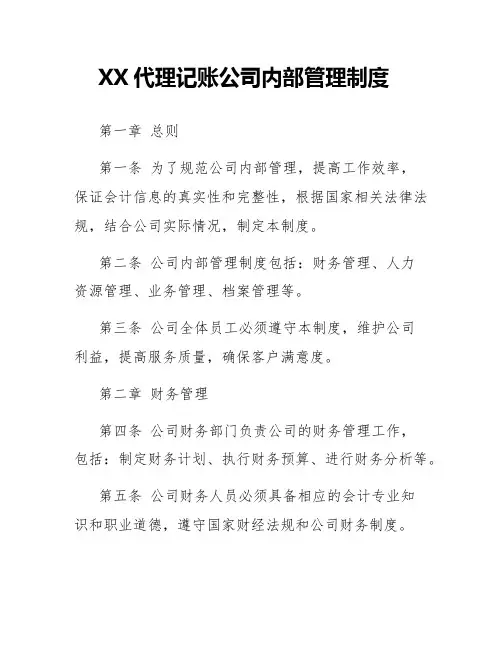 XX 代理记账公司内部管理制度

第一章 总则

第一条 为了规范公司内部管理，提高工作效率，保证会计信息的真实性和完整性，根据国家相关法律法规，结合公司实际情况，制定本制度。

第二条 公司内部管理制度包括：财务管理、人力资源管理、业务管理、档案管理等。

第三条 公司全体员工必须遵守本制度，维护公司利益，提高服务质量，确保客户满意度。

第二章 财务管理

第四条 公司财务部门负责公司的财务管理工作，包括：制定财务计划、执行财务预算、进行财务分析等。

第五条 公司财务人员必须具备相应的会计专业知识和职业道德，遵守国家财经法规和公司财务制度。